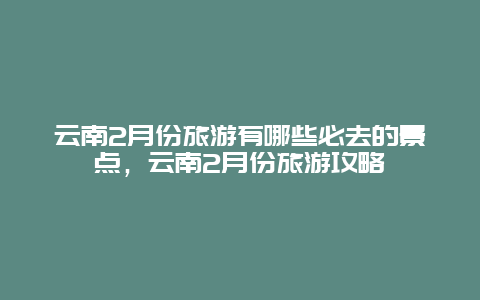 云南2月份旅游有哪些必去的景点，云南2月份旅游攻略